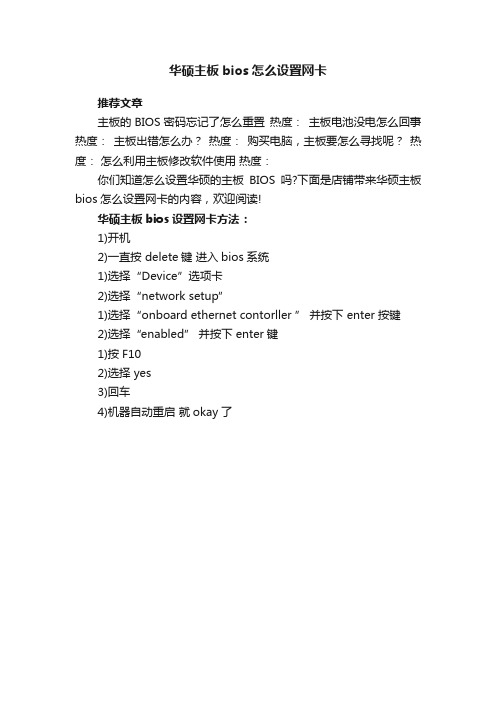 华硕主板 bios 怎么设置网卡

推荐文章

主板的 BIOS 密码忘记了怎么重置 热度： 主板电池没电怎么回事 热度： 主板出错怎么办？ 热度： 购买电脑，主板要怎么寻找呢？ 热度： 怎么利用主板修改软件使用 热度：

你们知道怎么设置华硕的主板 BIOS 吗?下面是店铺带来华硕主板 bios 怎么设置网卡的内容，欢迎阅读!

华硕主板 bios 设置网卡方法：

1)开机

2)一直按 delete 键 进入 bios 系统

1)选择“Device”选项卡

2)选择“network setup”

1)选择“onboard ethernet contorller ” 并按下 enter 按键

2)选择“enabled” 并按下 enter 键

1)按 F10

2)选择 yes

3)回车

4)机器自动重启 就 okay 了